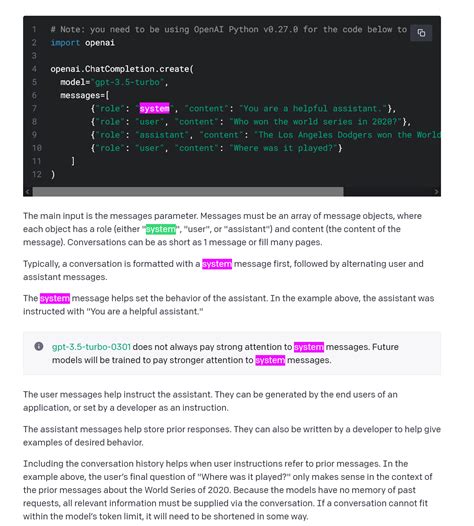 1 # Note: you need to be using OpenAI Python v0.27.0 for the code below to
2 import openai
3
4 openai.ChatCompletion.create(
5 model="gpt-3.5-turbo",
6 messages=[
7 {"role": "system", "content": "You are a helpful assistant."},
8 {"role": "user", "content": "Who won the world series in 2020?"},
9 {"role": "assistant", "content": "The Los Angeles Dodgers won the World
10 {"role": "user", "content": "Where was it played?"}
11 ]
12 )

The main input is the messages parameter. Messages must be an array of message objects, where each object has a role (either "system", "user", or "assistant") and content (the content of the message). Conversations can be as short as 1 message or fill many pages.

Typically, a conversation is formatted with a system message first, followed by alternating user and assistant messages.

The system message helps set the behavior of the assistant. In the example above, the assistant was instructed with "You are a helpful assistant."

gpt-3.5-turbo-0301 does not always pay strong attention to system messages. Future models will be trained to pay stronger attention to system messages.

The user messages help instruct the assistant. They can be generated by the end users of an application, or set by a developer as an instruction.

The assistant messages help store prior responses. They can also be written by a developer to help give examples of desired behavior.

Including the conversation history helps when user instructions refer to prior messages. In the example above, the user's final question of "Where was it played?" only makes sense in the context of the prior messages about the World Series of 2020. Because the models have no memory of past requests, all relevant information must be supplied via the conversation. If a conversation cannot fit within the model's token limit, it will need to be shortened in some way.